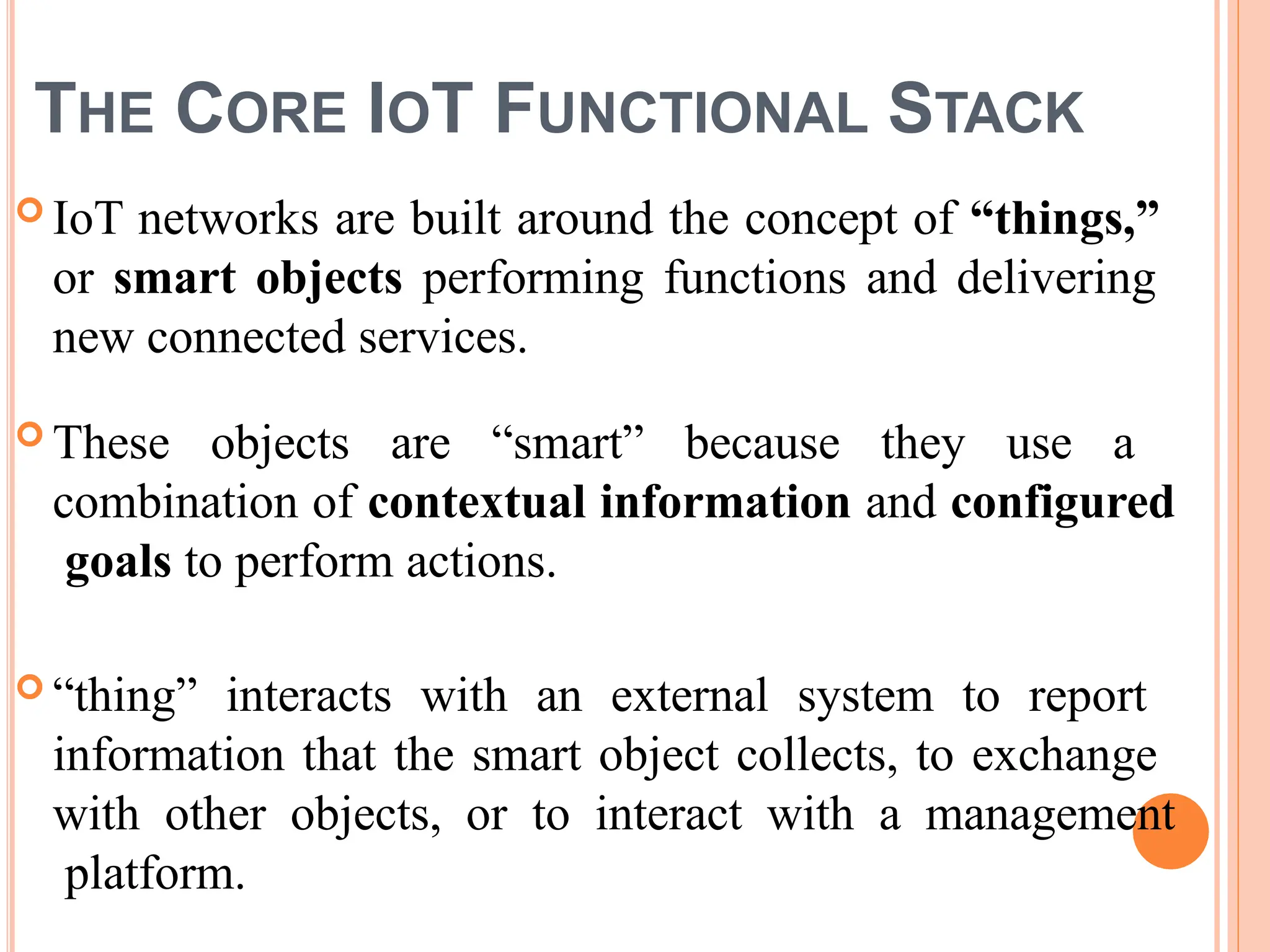 THE CORE IOT FUNCTIONAL STACK

IoT networks are built around the concept of “things,” or smart objects performing functions and delivering new connected services.

These objects are “smart” because they use a combination of contextual information and configured goals to perform actions.

“thing” interacts with an external system to report information that the smart object collects, to exchange with other objects, or to interact with a management platform.